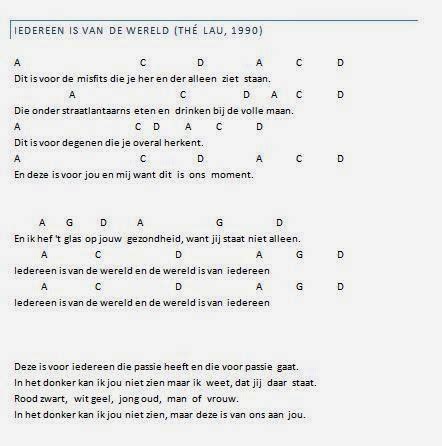 IEDEREEN IS VAN DE WERELD (THÉ LAU, 1990)

A C D A C D
Dit is voor de misfits die je her en der alleen ziet staan.
A C D A C D
Die onder straatlantaarns eten en drinken bij de volle maan.
A C D A C D
Dit is voor degenen die je overal herkent.
A C D A C D
En deze is voor jou en mij want dit is ons moment.

A G D A G D
En ik hef 't glas op jouw gezondheid, want jij staat niet alleen.
A C D A G D
Iedereen is van de wereld en de wereld is van iedereen
A C D A G D
Iedereen is van de wereld en de wereld is van iedereen

Deze is voor iedereen die passie heeft en die voor passie gaat.
In het donker kan ik jou niet zien maar ik weet, dat jij daar staat.
Rood zwart, wit geel, jong oud, man of vrouw.
In het donker kan ik jou niet zien, maar deze is van ons aan jou.